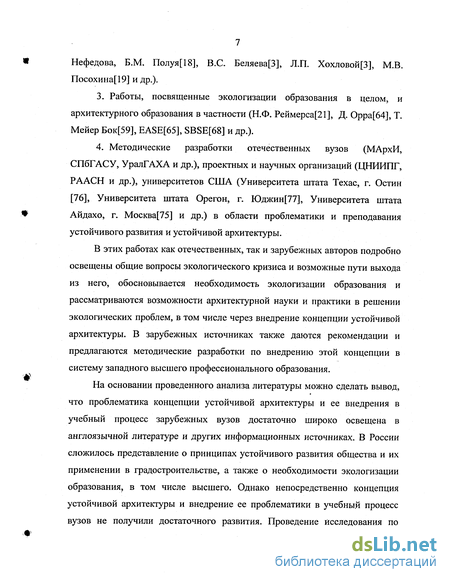 7

Нефедова, Б.М. Полуя[18], В.С. Беляева[3], Л.П. Хохловой[3], М.В. Посохина[19] и др.).

3. Работы, посвященные экологизации образования в целом, и архитектурного образования в частности (Н.Ф. Реймерса[21], Д. Орра[64], Т. Мейер Бок[59], EASE[65], SBSE[68] и др.).

4. Методические разработки отечественных вузов (МАрхИ, СПбГАСУ, УралГАХА и др.), проектных и научных организаций (ЦНИИПГ, РААСН и др.), университетов США (Университета штата Техас, г. Остин [76], Университета штата Орегон, г. Юджин[77], Университета штата Айдахо, г. Москва[75] и др.) в области проблематики и преподавания устойчивого развития и устойчивой архитектуры.

В этих работах как отечественных, так и зарубежных авторов подробно освещены общие вопросы экологического кризиса и возможные пути выхода из него, обосновывается необходимость экологизации образования и рассматриваются возможности архитектурной науки и практики в решении экологических проблем, в том числе через внедрение концепции устойчивой архитектуры. В зарубежных источниках также даются рекомендации и предлагаются методические разработки по внедрению этой концепции в систему западного высшего профессионального образования.

На основании проведенного анализа литературы можно сделать вывод, что проблематика концепции устойчивой архитектуры и ее внедрения в учебный процесс зарубежных вузов достаточно широко освещена в англоязычной литературе и других информационных источниках. В России сложилось представление о принципах устойчивого развития общества и их применении в градостроительстве, а также о необходимости экологизации образования, в том числе высшего. Однако непосредственно концепция устойчивой архитектуры и внедрение ее проблематики в учебный процесс вузов не получили достаточного развития. Проведение исследования по

dsLib.net
библиотека диссертаций